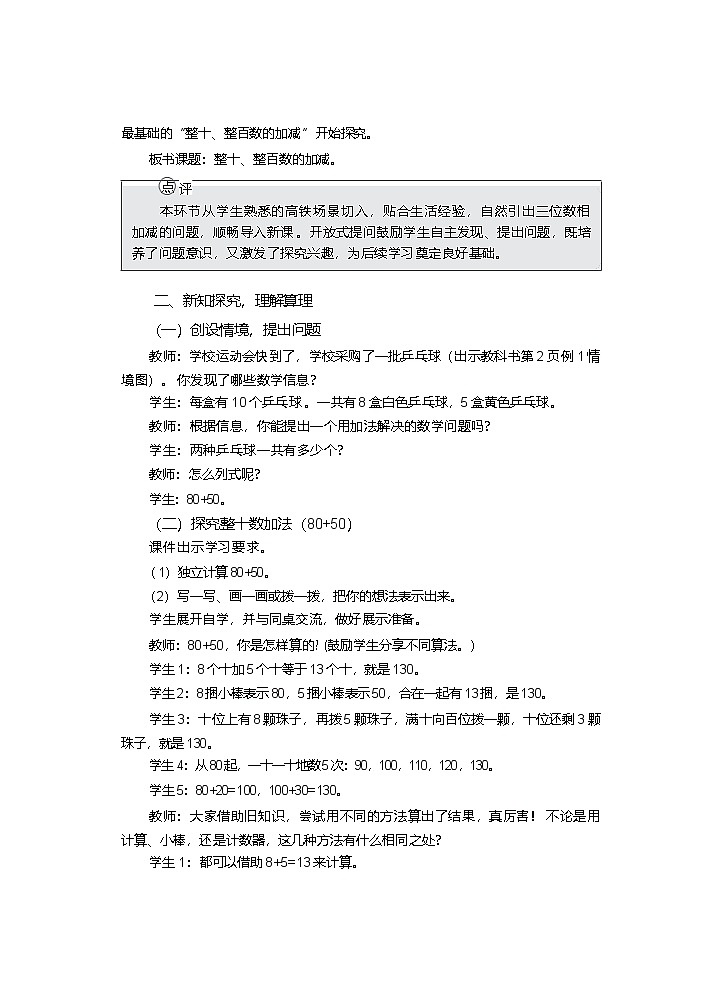 最基础的“整十、整百数的加减”开始探究。

板书课题：整十、整百数的加减。

点评

本环节从学生熟悉的高铁场景切入，贴合生活经验，自然引出三位数相加减的问题，顺畅导入新课。开放式提问鼓励学生自主发现、提出问题，既培养了问题意识，又激发了探究兴趣，为后续学习奠定良好基础。

二、新知探究，理解算理

（一）创设情境，提出问题

教师：学校运动会快到了，学校采购了一批乒乓球（出示教科书第2页例1情境图）。你发现了哪些数学信息？

学生：每盒有10个乒乓球。一共有8盒白色乒乓球，5盒黄色乒乓球。

教师：根据信息，你能提出一个用加法解决的数学问题吗？

学生：两种乒乓球一共有多少个？

教师：怎么列式呢？

学生：80+50。

（二）探究整十数加法（80+50）

课件出示学习要求。

（1）独立计算80+50。

（2）写一写、画一画或拨一拨，把你的想法表示出来。

学生展开自学，并与同桌交流，做好展示准备。

教师：80+50，你是怎样算的?（鼓励学生分享不同算法。）

学生1：8个十加5个十等于13个十，就是130。

学生2：8捆小棒表示80，5捆小棒表示50，合在一起有13捆，是130。

学生3：十位上有8颗珠子，再拨5颗珠子，满十向百位拨一颗，十位还剩3颗珠子，就是130。

学生4：从80起，一十一十地数5次：90，100，110，120，130。

学生5：80+20=100，100+30=130。

教师：大家借助旧知识，尝试用不同的方法算出了结果，真厉害！不论是用计算、小棒，还是计数器，这几种方法有什么相同之处？

学生1：都可以借助8+5=13来计算。